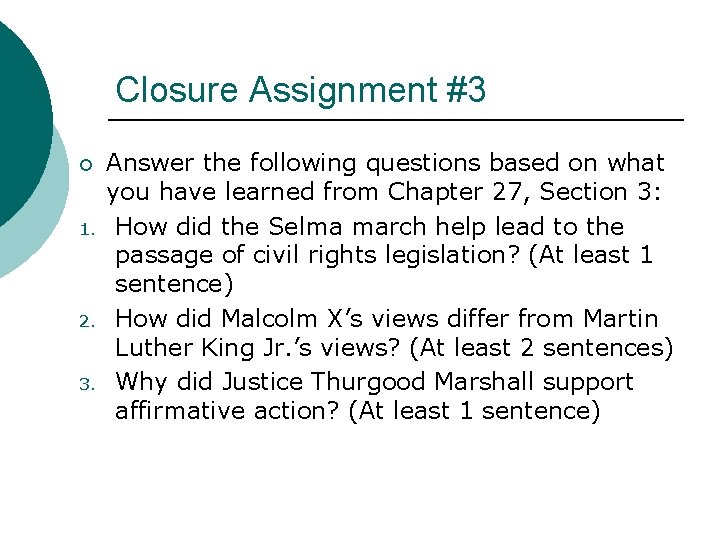 Closure Assignment #3

• Answer the following questions based on what you have learned from Chapter 27, Section 3:

1. How did the Selma march help lead to the passage of civil rights legislation? (At least 1 sentence)

2. How did Malcolm X's views differ from Martin Luther King Jr.'s views? (At least 2 sentences)

3. Why did Justice Thurgood Marshall support affirmative action? (At least 1 sentence)